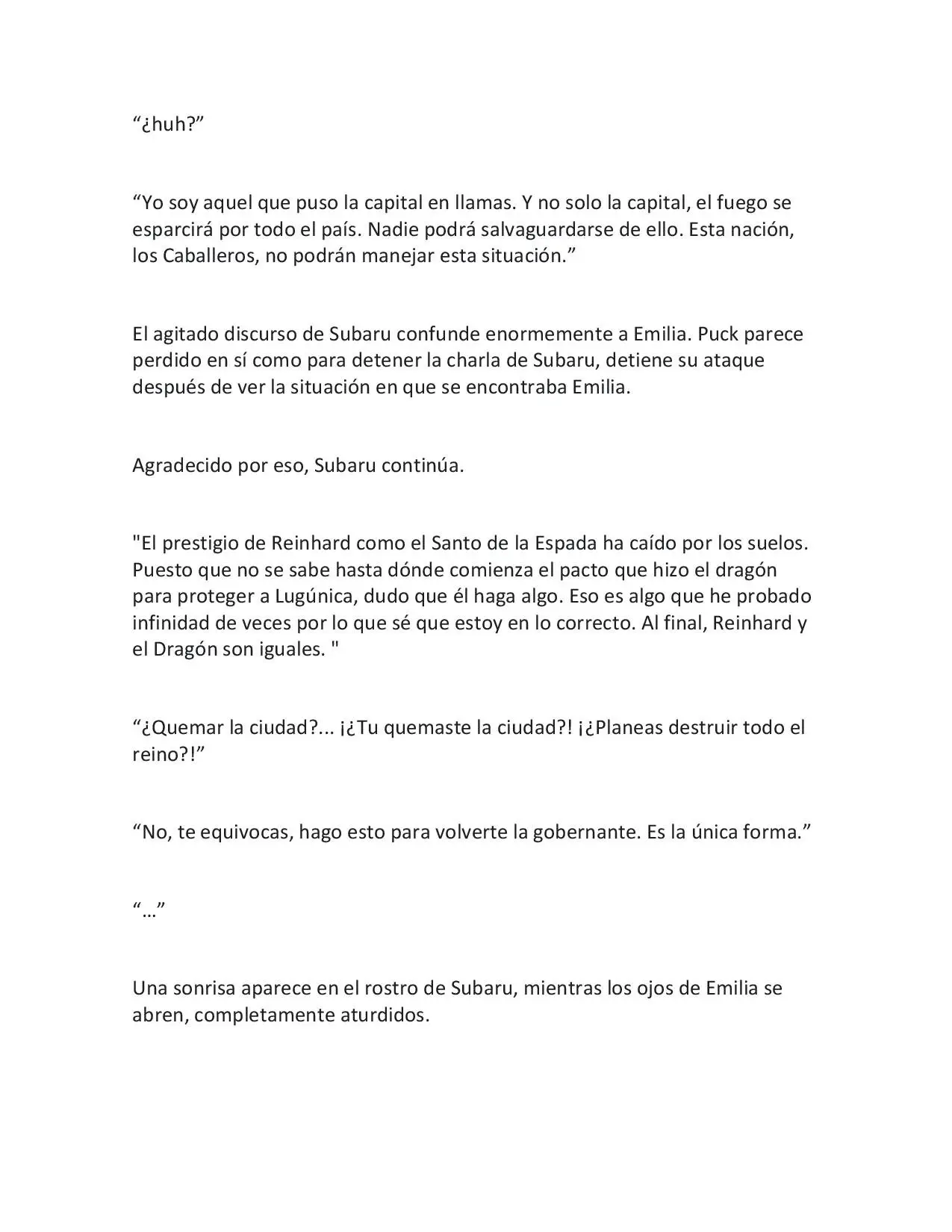 “¿huh?”

“Yo soy aquel que puso la capital en llamas. Y no solo la capital, el fuego se esparcirá por todo el país. Nadie podrá salvaguardarse de ello. Esta nación, los Caballeros, no podrán manejar esta situación.”

El agitado discurso de Subaru confunde enormemente a Emilia. Puck parece perdido en sí como para detener la charla de Subaru, detiene su ataque después de ver la situación en que se encontraba Emilia.

Agradecido por eso, Subaru continúa.

"El prestigio de Reinhard como el Santo de la Espada ha caído por los suelos. Puesto que no se sabe hasta dónde comienza el pacto que hizo el dragón para proteger a Lugúnica, dudo que él haga algo. Eso es algo que he probado infinidad de veces por lo que sé que estoy en lo correcto. Al final, Reinhard y el Dragón son iguales. "

“¿Quemar la ciudad?... ¡¿Tu quemaste la ciudad?! ¡¿Planeas destruir todo el reino?!”

“No, te equivocas, hago esto para volverte la gobernante. Es la única forma.”

“…”

Una sonrisa aparece en el rostro de Subaru, mientras los ojos de Emilia se abren, completamente aturdidos.